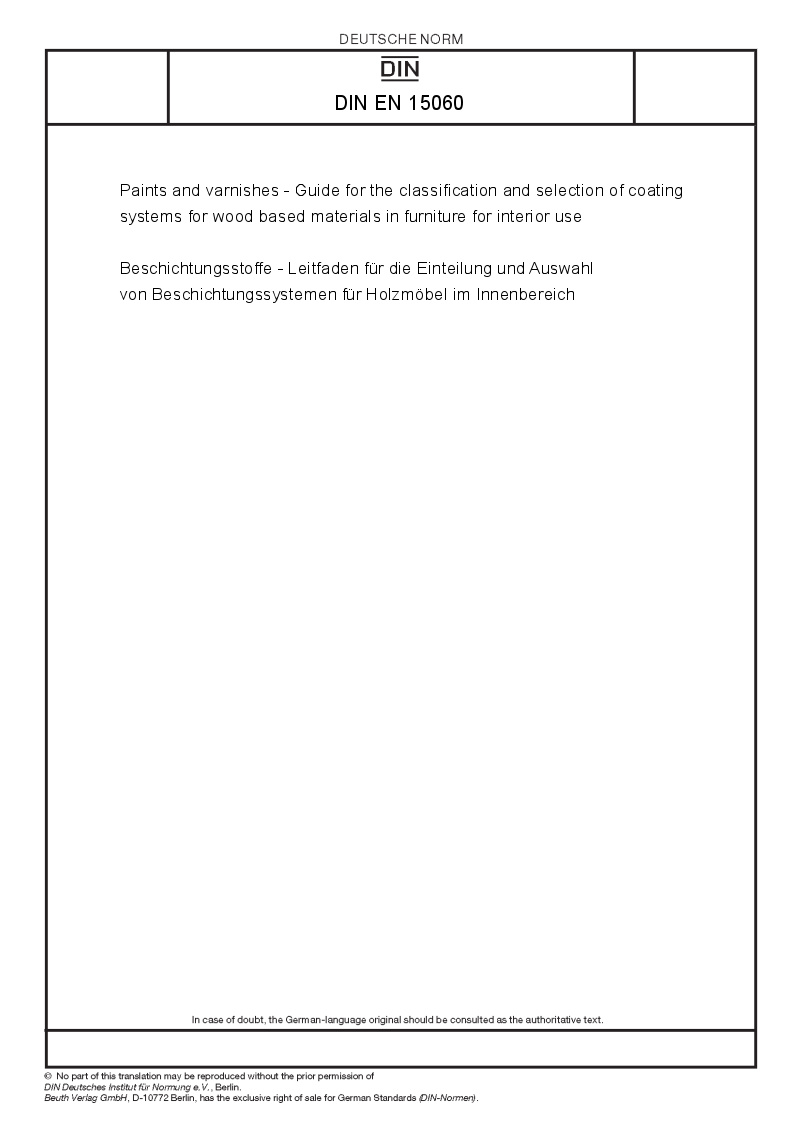 DEUTSCHE NORM

DIN

DIN EN 15060

Paints and varnishes - Guide for the classification and selection of coating systems for wood based materials in furniture for interior use

Beschichtungsstoffe - Leitfaden für die Einteilung und Auswahl von Beschichtungssystemen für Holzmöbel im Innenbereich

In case of doubt, the German-language original should be consulted as the authoritative text.

© No part of this translation may be reproduced without the prior permission of DIN Deutsches Institut für Normung e.V., Berlin.
Beuth Verlag GmbH, D-10772 Berlin, has the exclusive right of sale for German Standards (DIN-Normen).